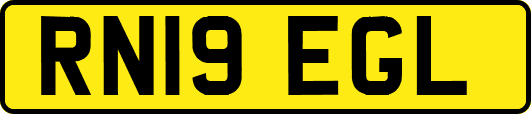 RN19 EGL